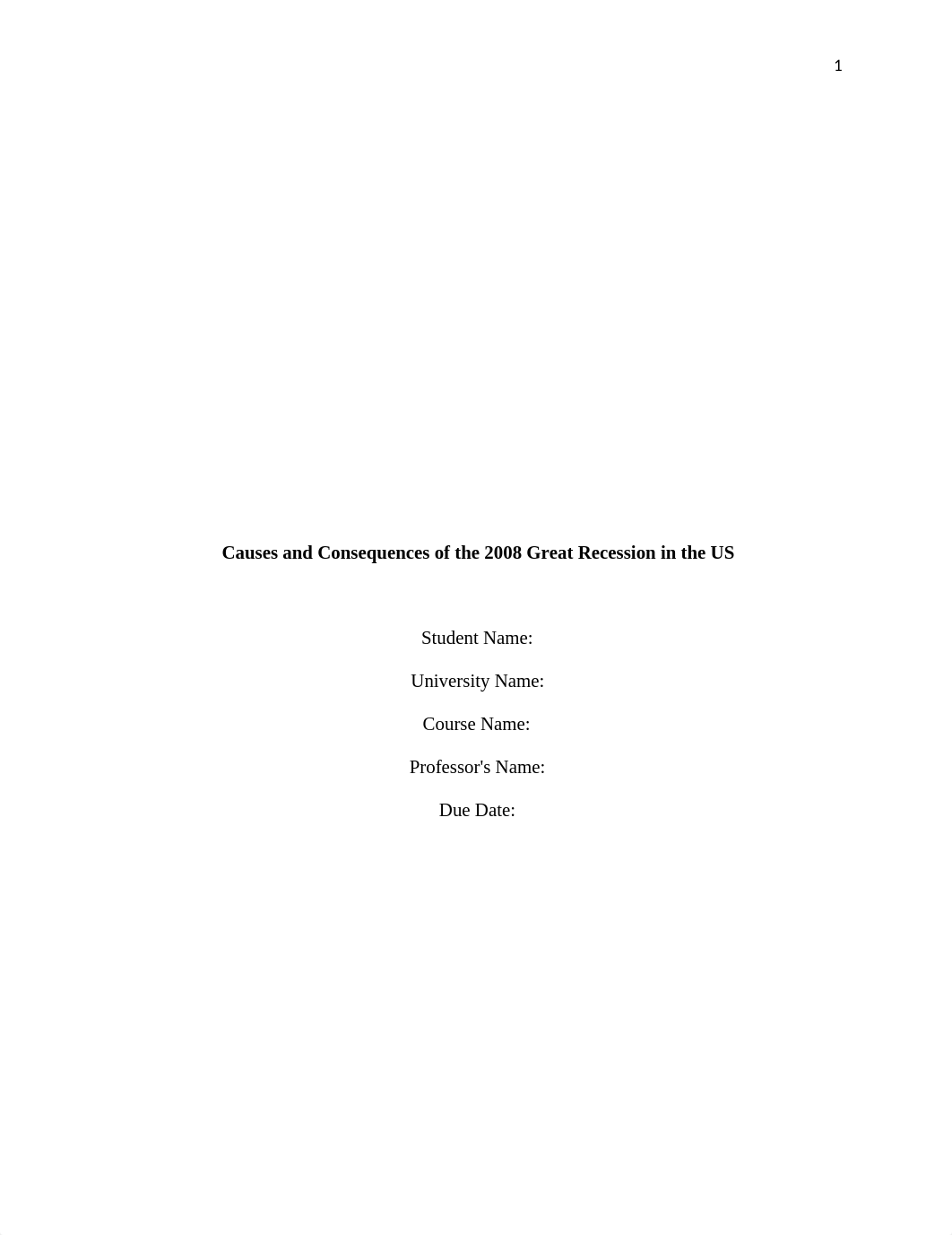 1

Causes and Consequences of the 2008 Great Recession in the US

Student Name:

University Name:

Course Name:

Professor's Name:

Due Date: